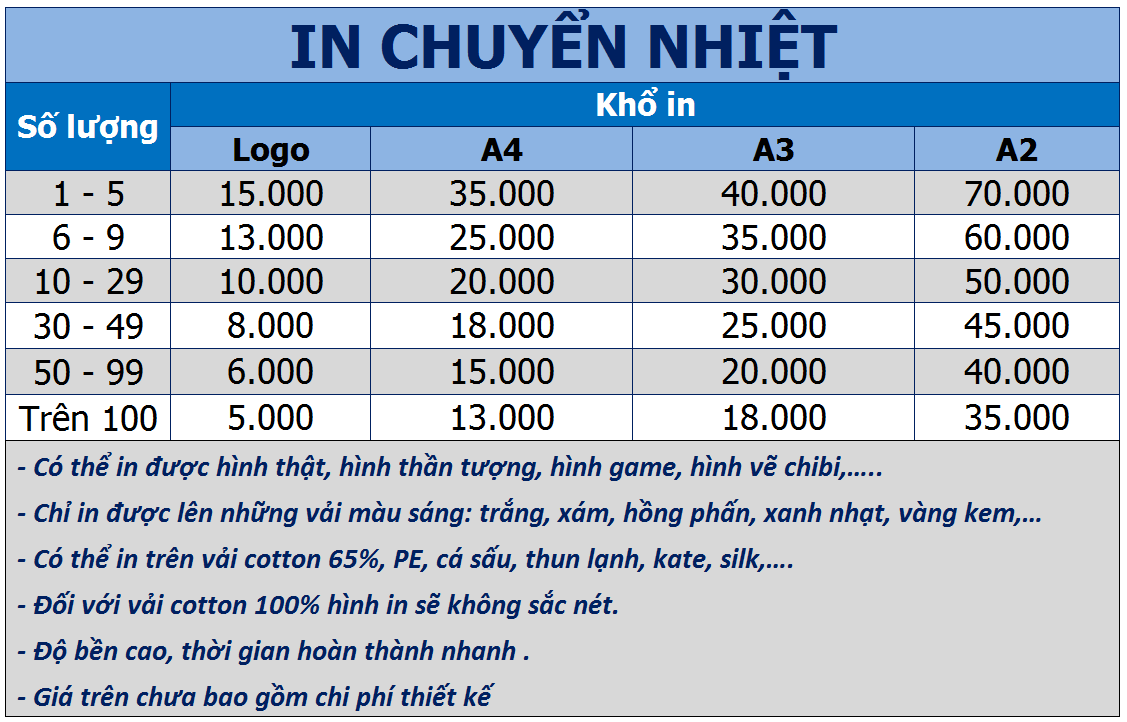 IN CHUYỂN NHIỆT

| Số lượng | Khổ in | | | |
|---|---|---|---|---|
| | Logo | A4 | A3 | A2 |
| 1 - 5 | 15.000 | 35.000 | 40.000 | 70.000 |
| 6 - 9 | 13.000 | 25.000 | 35.000 | 60.000 |
| 10 - 29 | 10.000 | 20.000 | 30.000 | 50.000 |
| 30 - 49 | 8.000 | 18.000 | 25.000 | 45.000 |
| 50 - 99 | 6.000 | 15.000 | 20.000 | 40.000 |
| Trên 100 | 5.000 | 13.000 | 18.000 | 35.000 |

- Có thể in được hình thật, hình thần tượng, hình game, hình vẽ chibi,…..

- Chỉ in được lên những vải màu sáng: trắng, xám, hồng phấn, xanh nhạt, vàng kem,…

- Có thể in trên vải cotton 65%, PE, cá sấu, thun lạnh, kate, silk,….

- Đối với vải cotton 100% hình in sẽ không sắc nét.

- Độ bền cao, thời gian hoàn thành nhanh .

- Giá trên chưa bao gồm chi phí thiết kế